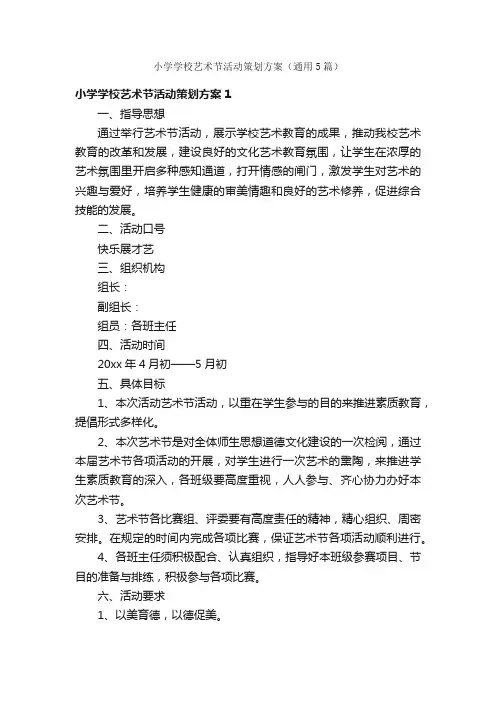 小学学校艺术节活动策划方案（通用5篇）

小学学校艺术节活动策划方案1

一、指导思想

通过举行艺术节活动，展示学校艺术教育的成果，推动我校艺术教育的改革和发展，建设良好的文化艺术教育氛围，让学生在浓厚的艺术氛围里开启多种感知通道，打开情感的闸门，激发学生对艺术的兴趣与爱好，培养学生健康的审美情趣和良好的艺术修养，促进综合技能的发展。

二、活动口号

快乐展才艺

三、组织机构

组长：

副组长：

组员：各班主任

四、活动时间

20xx年4月初——5月初

五、具体目标

1、本次活动艺术节活动，以重在学生参与的目的来推进素质教育，提倡形式多样化。

2、本次艺术节是对全体师生思想道德文化建设的一次检阅，通过本届艺术节各项活动的开展，对学生进行一次艺术的熏陶，来推进学生素质教育的深入，各班级要高度重视，人人参与、齐心协力办好本次艺术节。

3、艺术节各比赛组、评委要有高度责任的精神，精心组织、周密安排。在规定的时间内完成各项比赛，保证艺术节各项活动顺利进行。

4、各班主任须积极配合、认真组织，指导好本班级参赛项目、节目的准备与排练，积极参与各项比赛。

六、活动要求

1、以美育德，以德促美。